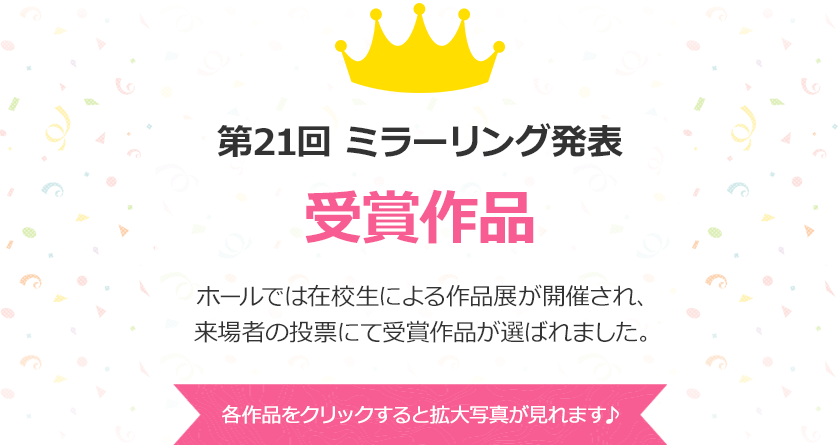 第21回 ミラーリング発表

受賞作品

ホールでは在校生による作品展が開催され、来場者の投票にて受賞作品が選ばれました。

各作品をクリックすると拡大写真が見れます♪